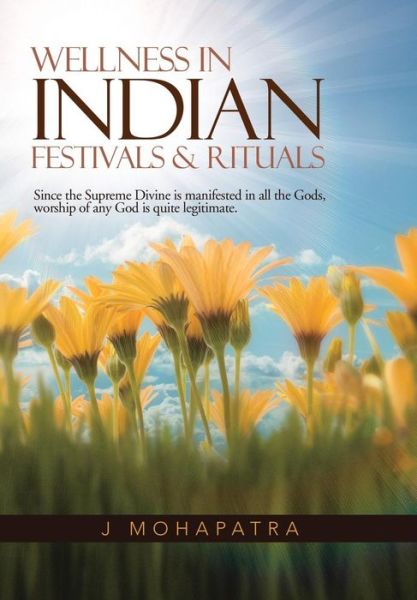 WELLNESS IN
INDIAN
FESTIVALS & RITUALS

Since the Supreme Divine is manifested in all the Gods, worship of any God is quite legitimate.

J MOHAPATRA